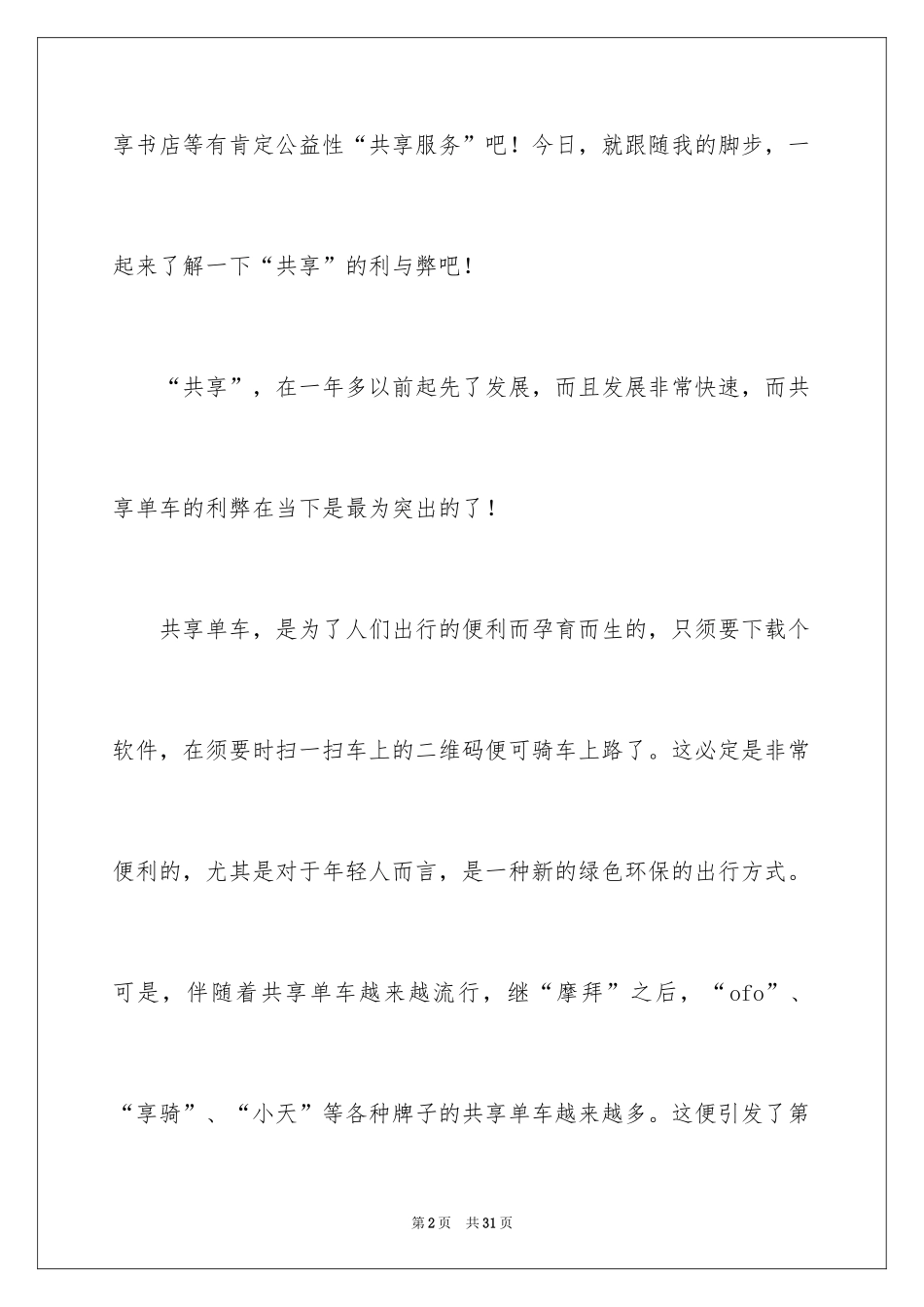 享书店等有肯定公益性“共享服务”吧！今日，就跟随我的脚步，一起来了解一下“共享”的利与弊吧！

“共享”，在一年多以前起先了发展，而且发展非常快速，而共享单车的利弊在当下是最为突出的了！

共享单车，是为了人们出行的便利而孕育而生的，只须要下载个软件，在须要时扫一扫车上的二维码便可骑车上路了。这必定是非常便利的，尤其是对于年轻人而言，是一种新的绿色环保的出行方式。可是，伴随着共享单车越来越流行，继“摩拜”之后，“ofo”、“享骑”、“小天”等各种牌子的共享单车越来越多。这便引发了第

第2页 共31页